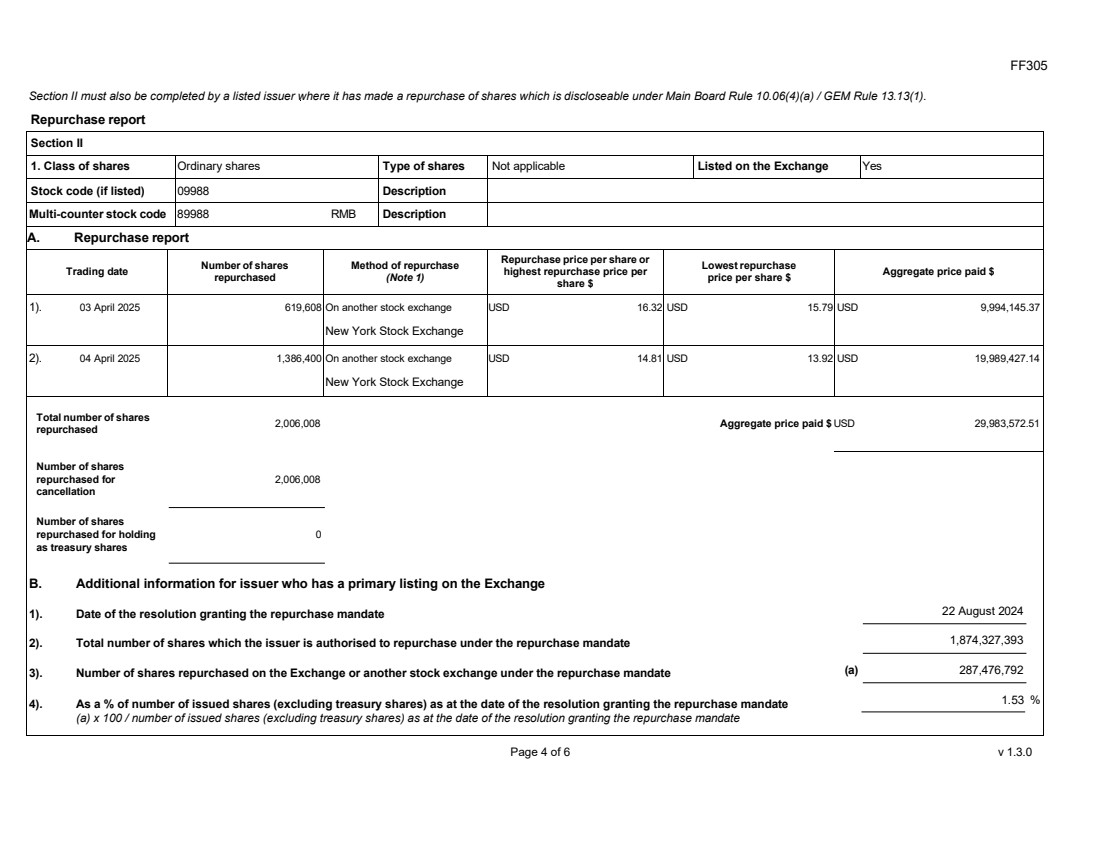 FF305

Section II must also be completed by a listed issuer where it has made a repurchase of shares which is discloseable under Main Board Rule 10.06(4)(a) / GEM Rule 13.13(1).

Repurchase report

Section II

| 1. Class of shares | Ordinary shares | Type of shares | Not applicable | Listed on the Exchange | Yes |
|---|---|---|---|---|---|
| Stock code (if listed) | 09988 | Description | | | |
| Multi-counter stock code | 89988 RMB | Description | | | |

A. Repurchase report

| Trading date | Number of shares repurchased | Method of repurchase (Note 1) | Repurchase price per share or highest repurchase price per share $ | Lowest repurchase price per share $ | Aggregate price paid $ |
|---|---|---|---|---|---|
| 1). 03 April 2025 | 619,608 | On another stock exchange New York Stock Exchange | USD 16.32 | USD 15.79 | USD 9,994,145.37 |
| 2). 04 April 2025 | 1,386,400 | On another stock exchange New York Stock Exchange | USD 14.81 | USD 13.92 | USD 19,989,427.14 |

Total number of shares repurchased 2,006,008

Aggregate price paid $ USD 29,983,572.51

Number of shares repurchased for cancellation 2,006,008

Number of shares repurchased for holding as treasury shares 0

B. Additional information for issuer who has a primary listing on the Exchange

1). Date of the resolution granting the repurchase mandate 22 August 2024

2). Total number of shares which the issuer is authorised to repurchase under the repurchase mandate 1,874,327,393

3). Number of shares repurchased on the Exchange or another stock exchange under the repurchase mandate (a) 287,476,792

4). As a % of number of issued shares (excluding treasury shares) as at the date of the resolution granting the repurchase mandate 1.53 %
(a) x 100 / number of issued shares (excluding treasury shares) as at the date of the resolution granting the repurchase mandate

Page 4 of 6

v 1.3.0